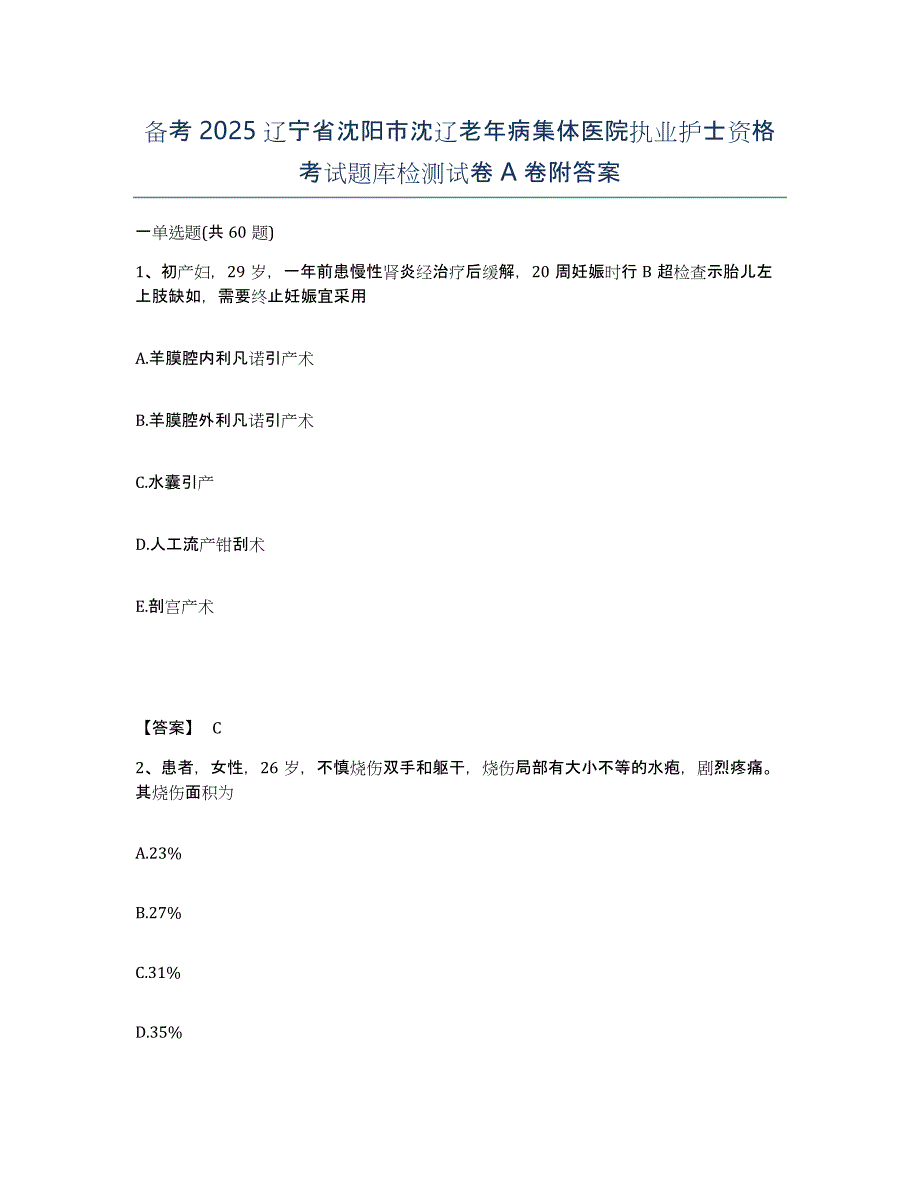 备考 2025 辽宁省沈阳市沈辽老年病集体医院执业护士资格考试题库检测试卷 A 卷附答案

一单选题(共 60 题)

1、初产妇，29 岁，一年前患慢性肾炎经治疗后缓解，20 周妊娠时行 B 超检查示胎儿左上肢缺如，需要终止妊娠宜采用

A.羊膜腔内利凡诺引产术

B.羊膜腔外利凡诺引产术

C.水囊引产

D.人工流产钳刮术

E.剖宫产术

【答案】 C

2、患者，女性，26 岁，不慎烧伤双手和躯干，烧伤局部有大小不等的水疱，剧烈疼痛。其烧伤面积为

A.23%

B.27%

C.31%

D.35%